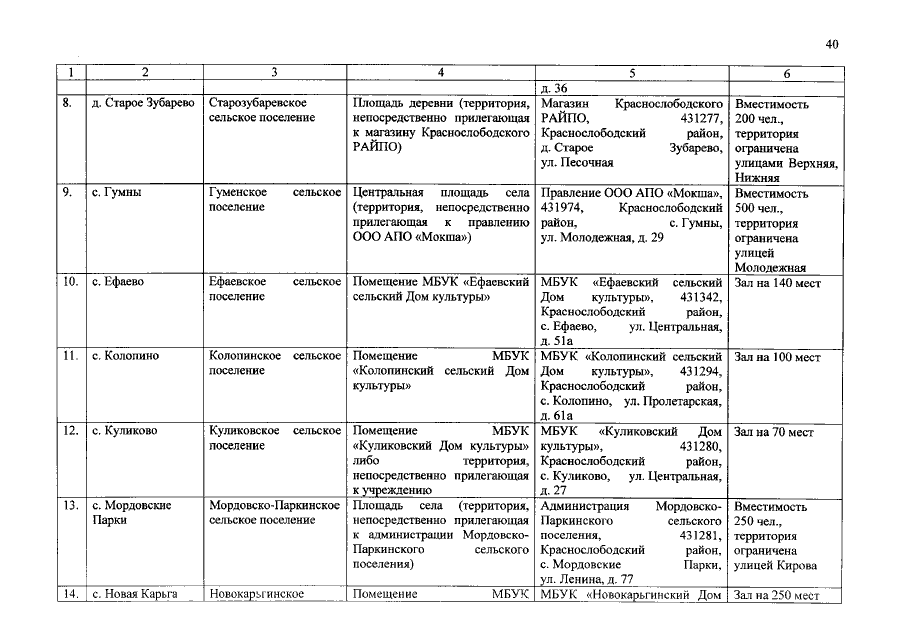 40

| 1 | 2 | 3 | 4 | 5 | 6 |
|---|---|---|---|---|---|
| | | | | д. 36 | |
| 8. | д. Старое Зубарево | Старозубаревское сельское поселение | Площадь деревни (территория, непосредственно прилегающая к магазину Краснослободского РАЙПО) | Магазин Краснослободского РАЙПО, 431277, Краснослободский район, д. Старое Зубарево, ул. Песочная | Вместимость 200 чел., территория ограничена улицами Верхняя, Нижняя |
| 9. | с. Гумны | Гуменское сельское поселение | Центральная площадь села (территория, непосредственно прилегающая к правлению ООО АПО «Мокша») | Правление ООО АПО «Мокша», 431974, Краснослободский район, с. Гумны, ул. Молодежная, д. 29 | Вместимость 500 чел., территория ограничена улицей Молодежная |
| 10. | с. Ефаево | Ефаевское сельское поселение | Помещение МБУК «Ефаевский сельский Дом культуры» | МБУК «Ефаевский сельский Дом культуры», 431342, Краснослободский район, с. Ефаево, ул. Центральная, д. 51а | Зал на 140 мест |
| 11. | с. Колопино | Колопинское сельское поселение | Помещение МБУК «Колопинский сельский Дом культуры» | МБУК «Колопинский сельский Дом культуры», 431294, Краснослободский район, с. Колопино, ул. Пролетарская, д. 61а | Зал на 100 мест |
| 12. | с. Куликово | Куликовское сельское поселение | Помещение МБУК «Куликовский Дом культуры» либо территория, непосредственно прилегающая к учреждению | МБУК «Куликовский Дом культуры», 431280, Краснослободский район, с. Куликово, ул. Центральная, д. 27 | Зал на 70 мест |
| 13. | с. Мордовские Парки | Мордовско-Паркинское сельское поселение | Площадь села (территория, непосредственно прилегающая к администрации Мордовско-Паркинского сельского поселения) | Администрация Мордовско-Паркинского сельского поселения, 431281, Краснослободский район, с. Мордовские Парки, ул. Ленина, д. 77 | Вместимость 250 чел., территория ограничена улицей Кирова |
| 14. | с. Новая Карьга | Новокарьгинское | Помещение МБУК | МБУК «Новокарьгинский Дом | Зал на 250 мест |